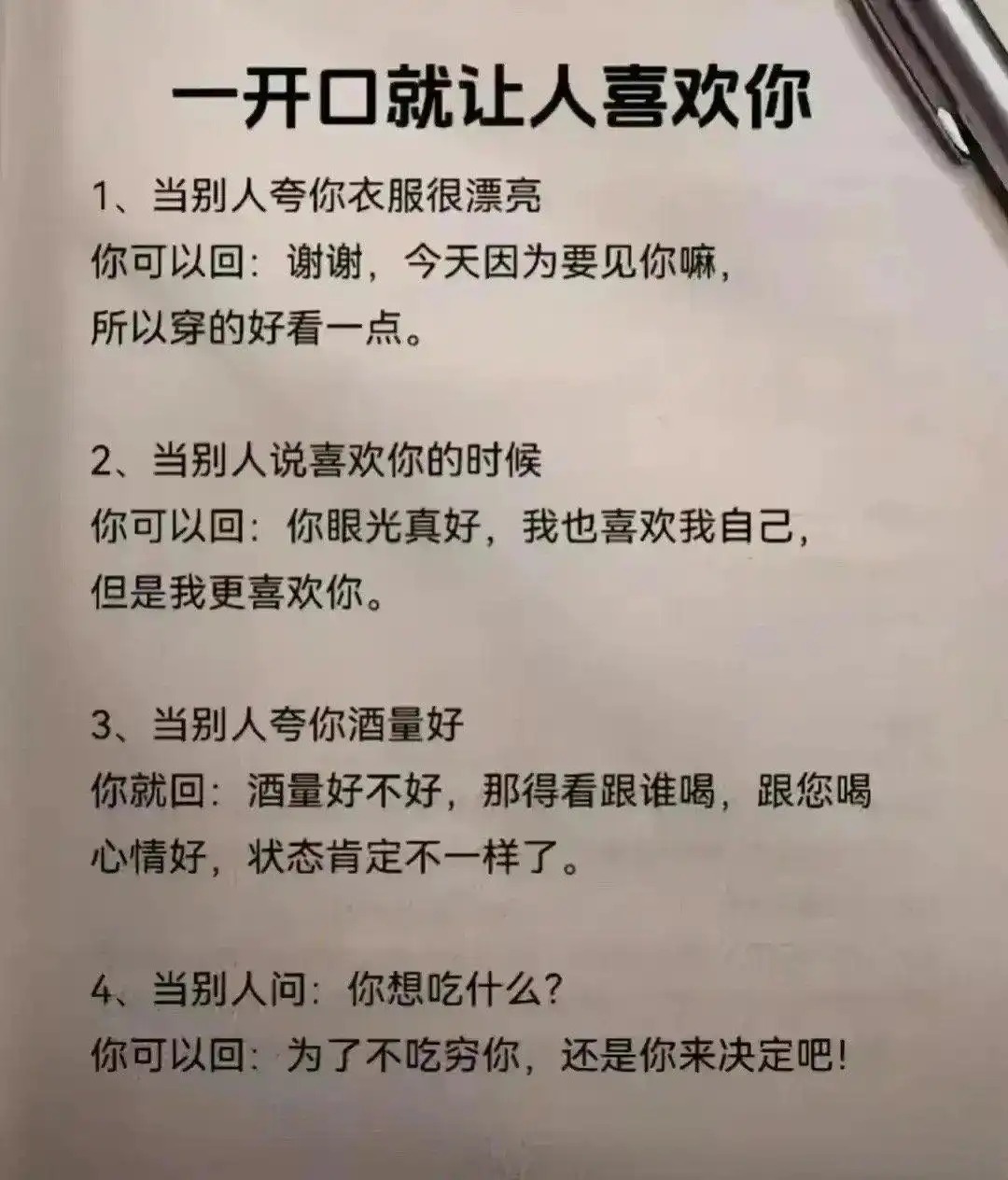 一开口就让人喜欢你

1、当别人夸你衣服很漂亮
你可以回：谢谢，今天因为要见你嘛，所以穿的好看一点。

2、当别人说喜欢你的时候
你可以回：你眼光真好，我也喜欢我自己，但是我更喜欢你。

3、当别人夸你酒量好
你就回：酒量好不好，那得看跟谁喝，跟您喝心情好，状态肯定不一样了。

4、当别人问：你想吃什么？
你可以回：为了不吃穷你，还是你来决定吧！